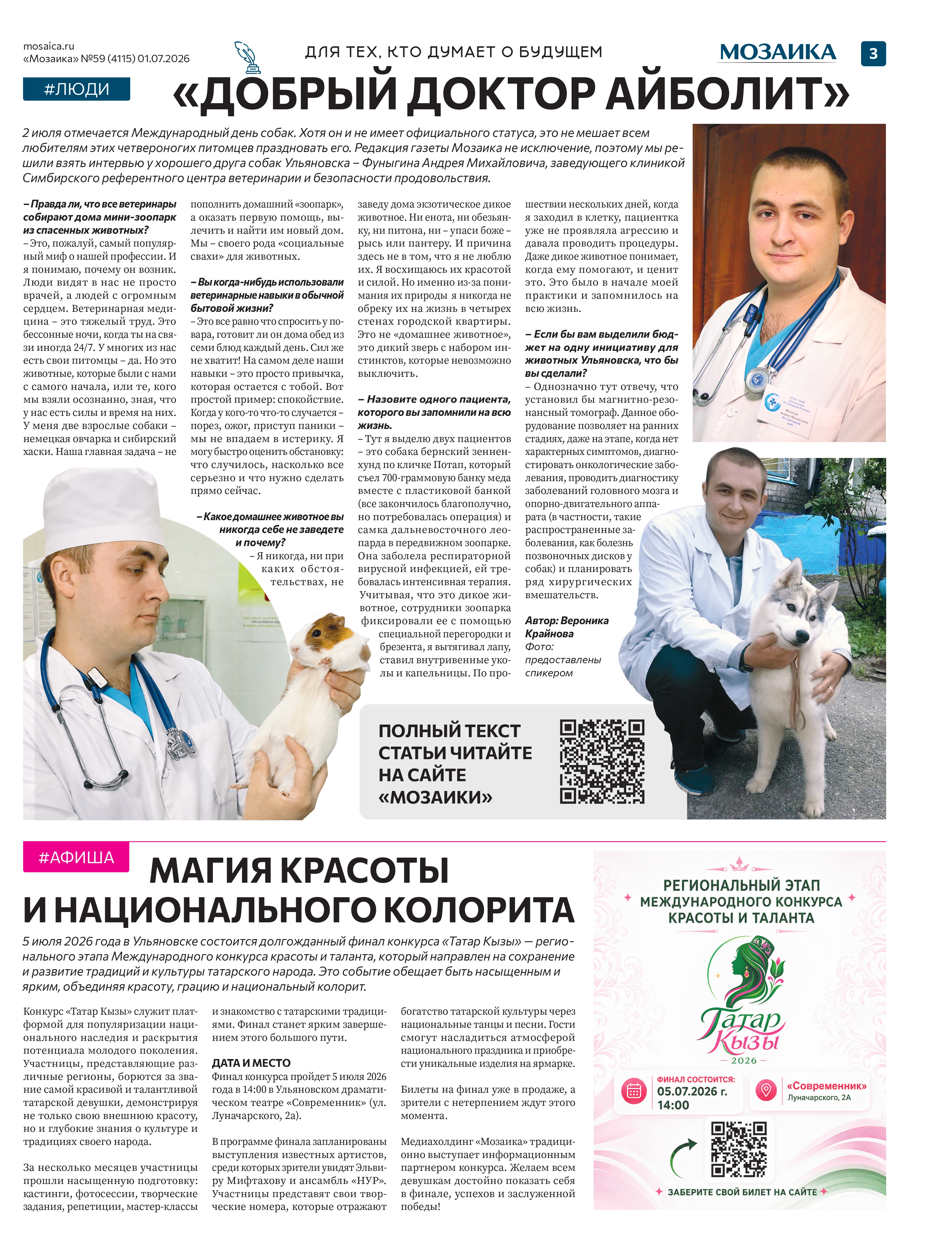 mosaica.ru
«Мозаика» №59 (4115) 01.07.2026

ДЛЯ ТЕХ, КТО ДУМАЕТ О БУДУЩЕМ

МОЗАИКА

3

#ЛЮДИ

«ДОБРЫЙ ДОКТОР АЙБОЛИТ»

2 июля отмечается Международный день собак. Хотя он и не имеет официального статуса, это не мешает всем любителям этих четвероногих питомцев праздновать его. Редакция газеты Мозаика не исключение, поэтому мы решили взять интервью у хорошего друга собак Ульяновска – Фуныгина Андрея Михайловича, заведующего клиникой Симбирского референтного центра ветеринарии и безопасности продовольствия.

– Правда ли, что все ветеринары собирают дома мини-зоопарк из спасенных животных?
– Это, пожалуй, самый популярный миф о нашей профессии. И я понимаю, почему он возник. Люди видят в нас не просто врачей, а людей с огромным сердцем. Ветеринарная медицина – это тяжелый труд. Это бессонные ночи, когда ты на связи иногда 24/7. У многих из нас есть свои питомцы – да. Но это животные, которые были с нами с самого начала, или те, кого мы взяли осознанно, зная, что у нас есть силы и время на них. У меня две взрослые собаки – немецкая овчарка и сибирский хаски. Наша главная задача – не пополнить домашний «зоопарк», а оказать первую помощь, вылечить и найти им новый дом. Мы – своего рода «социальные свахи» для животных.

– Вы когда-нибудь использовали ветеринарные навыки в обычной бытовой жизни?
– Это все равно что спросить у повара, готовит ли он дома обед из семи блюд каждый день. Сил же не хватит! На самом деле наши навыки – это просто привычка, которая остается с тобой. Вот простой пример: спокойствие. Когда у кого-то что-то случается – порез, ожог, приступ паники – мы не впадаем в истерику. Я могу быстро оценить обстановку: что случилось, насколько все серьезно и что нужно сделать прямо сейчас.

– Какое домашнее животное вы никогда себе не заведете и почему?
– Я никогда, ни при каких обстоятельствах, не заведу дома экзотическое дикое животное. Ни енота, ни обезьянку, ни питона, ни – упаси боже – рысь или пантеру. И причина здесь не в том, что я не люблю их. Я восхищаюсь их красотой и силой. Но именно из-за понимания их природы я никогда не обреку их на жизнь в четырех стенах городской квартиры. Это не «домашнее животное», это дикий зверь с набором инстинктов, которые невозможно выключить.

– Назовите одного пациента, которого вы запомнили на всю жизнь.
– Тут я выделю двух пациентов – это собака бернский зенненхунд по кличке Потап, который съел 700-граммовую банку меда вместе с пластиковой банкой (все закончилось благополучно, но потребовалась операция) и самка дальневосточного леопарда в передвижном зоопарке. Она заболела респираторной вирусной инфекцией, ей требовалась интенсивная терапия. Учитывая, что это дикое животное, сотрудники зоопарка фиксировали ее с помощью специальной перегородки и брезента, я вытягивал лапу, ставил внутривенные уколы и капельницы. По прошествии нескольких дней, когда я заходил в клетку, пациентка уже не проявляла агрессию и давала проводить процедуры. Даже дикое животное понимает, когда ему помогают, и ценит это. Это было в начале моей практики и запомнилось на всю жизнь.

– Если бы вам выделили бюджет на одну инициативу для животных Ульяновска, что бы вы сделали?
– Однозначно тут отвечу, что установил бы магнитно-резонансный томограф. Данное оборудование позволяет на ранних стадиях, даже на этапе, когда нет характерных симптомов, диагностировать онкологические заболевания, проводить диагностику заболеваний головного мозга и опорно-двигательного аппарата (в частности, такие распространенные заболевания, как болезнь позвоночных дисков у собак) и планировать ряд хирургических вмешательств.

Автор: Вероника Крайнова
Фото: предоставлены спикером

ПОЛНЫЙ ТЕКСТ СТАТЬИ ЧИТАЙТЕ НА САЙТЕ «МОЗАИКИ»

#АФИША

МАГИЯ КРАСОТЫ И НАЦИОНАЛЬНОГО КОЛОРИТА

5 июля 2026 года в Ульяновске состоится долгожданный финал конкурса «Татар Кызы» — регионального этапа Международного конкурса красоты и таланта, который направлен на сохранение и развитие традиций и культуры татарского народа. Это событие обещает быть насыщенным и ярким, объединяя красоту, грацию и национальный колорит.

Конкурс «Татар Кызы» служит платформой для популяризации национального наследия и раскрытия потенциала молодого поколения. Участницы, представляющие различные регионы, борются за звание самой красивой и талантливой татарской девушки, демонстрируя не только свою внешнюю красоту, но и глубокие знания о культуре и традициях своего народа.

За несколько месяцев участницы прошли насыщенную подготовку: кастинги, фотосессии, творческие задания, репетиции, мастер-классы и знакомство с татарскими традициями. Финал станет ярким завершением этого большого пути.

ДАТА И МЕСТО
Финал конкурса пройдет 5 июля 2026 года в 14:00 в Ульяновском драматическом театре «Современник» (ул. Луначарского, 2а).

В программе финала запланированы выступления известных артистов, среди которых зрители увидят Эльвиру Мифтахову и ансамбль «НУР». Участницы представят свои творческие номера, которые отражают богатство татарской культуры через национальные танцы и песни. Гости смогут насладиться атмосферой национального праздника и приобрести уникальные изделия на ярмарке.

Билеты на финал уже в продаже, а зрители с нетерпением ждут этого момента.

Медиахолдинг «Мозаика» традиционно выступает информационным партнером конкурса. Желаем всем девушкам достойно показать себя в финале, успехов и заслуженной победы!

РЕГИОНАЛЬНЫЙ ЭТАП МЕЖДУНАРОДНОГО КОНКУРСА КРАСОТЫ И ТАЛАНТА
Татар Кызы
2026
ФИНАЛ СОСТОИТСЯ:
05.07.2026 г.
14:00
«Современник»
Луначарского, 2А
ЗАБЕРИТЕ СВОЙ БИЛЕТ НА САЙТЕ